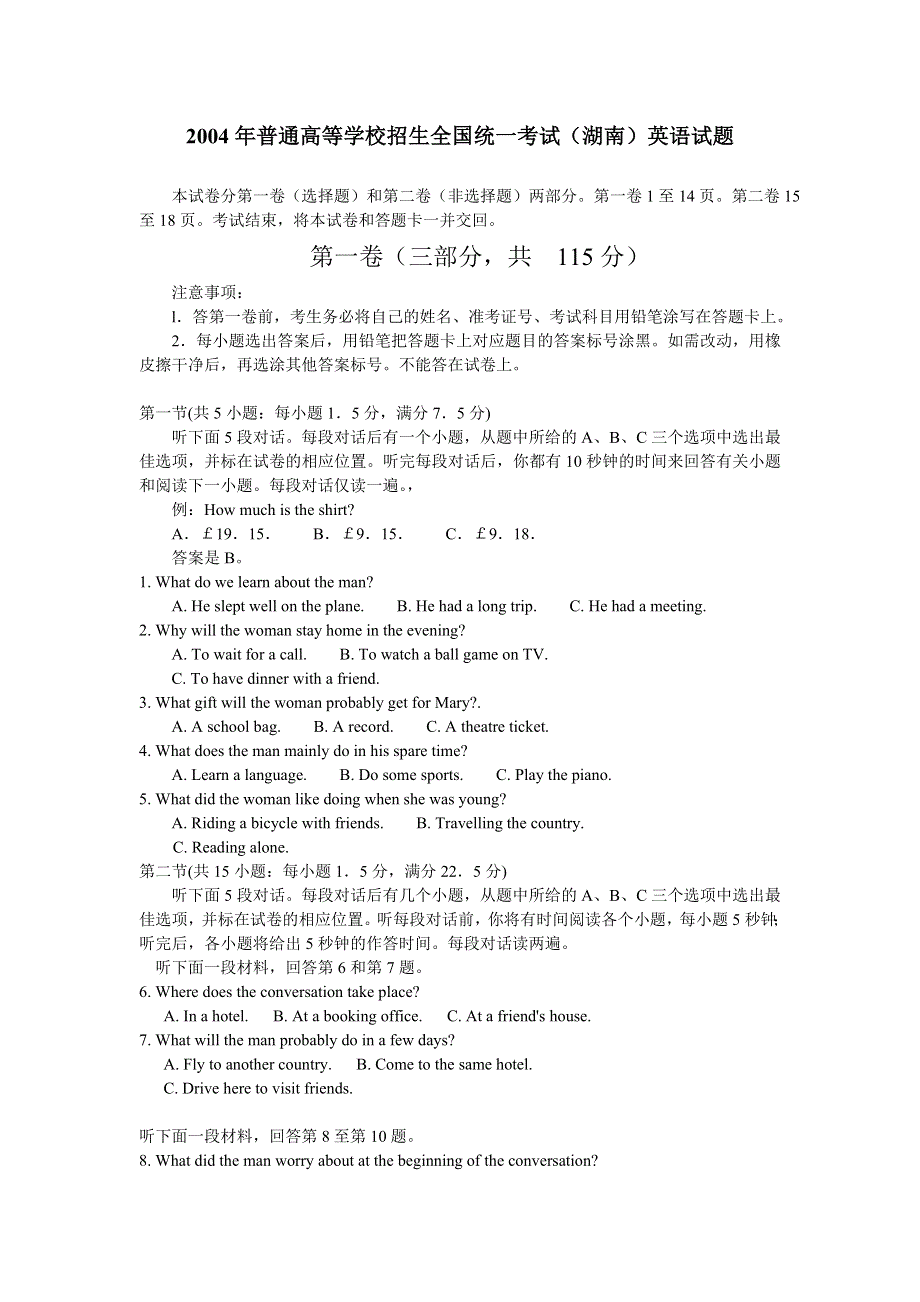 2004 年普通高等学校招生全国统一考试（湖南）英语试题

本试卷分第一卷（选择题）和第二卷（非选择题）两部分。第一卷 1 至 14 页。第二卷 15 至 18 页。考试结束，将本试卷和答题卡一并交回。

第一卷（三部分，共 115 分）

注意事项：
l. 答第一卷前，考生务必将自己的姓名、准考证号、考试科目用铅笔涂写在答题卡上。
2．每小题选出答案后，用铅笔把答题卡上对应题目的答案标号涂黑。如需改动，用橡皮擦干净后，再选涂其他答案标号。不能答在试卷上。

第一节(共 5 小题：每小题 1．5 分，满分 7．5 分)
听下面 5 段对话。每段对话后有一个小题，从题中所给的 A、B、C 三个选项中选出最佳选项，并标在试卷的相应位置。听完每段对话后，你都有 10 秒钟的时间来回答有关小题和阅读下一小题。每段对话仅读一遍。，
例：How much is the shirt?
A．£19．15．　B．£9．15．　C．£9．18．
答案是 B。
1. What do we learn about the man?
A. He slept well on the plane.　B. He had a long trip.　C. He had a meeting.
2. Why will the woman stay home in the evening?
A. To wait for a call.　B. To watch a ball game on TV.
C. To have dinner with a friend.
3. What gift will the woman probably get for Mary?.
A. A school bag.　B. A record.　C. A theatre ticket.
4. What does the man mainly do in his spare time?
A. Learn a language.　B. Do some sports.　C. Play the piano.
5. What did the woman like doing when she was young?
A. Riding a bicycle with friends.　B. Travelling the country.
C. Reading alone.
第二节(共 15 小题：每小题 1．5 分，满分 22．5 分)
听下面 5 段对话。每段对话后有几个小题，从题中所给的 A、B、C 三个选项中选出最佳选项，并标在试卷的相应位置。听每段对话前，你将有时间阅读各个小题，每小题 5 秒钟；听完后，各小题将给出 5 秒钟的作答时间。每段对话读两遍。
听下面一段材料，回答第 6 和第 7 题。
6. Where does the conversation take place?
A. In a hotel.　B. At a booking office.　C. At a friend's house.
7. What will the man probably do in a few days?
A. Fly to another country.　B. Come to the same hotel.
C. Drive here to visit friends.

听下面一段材料，回答第 8 至第 10 题。
8. What did the man worry about at the beginning of the conversation?